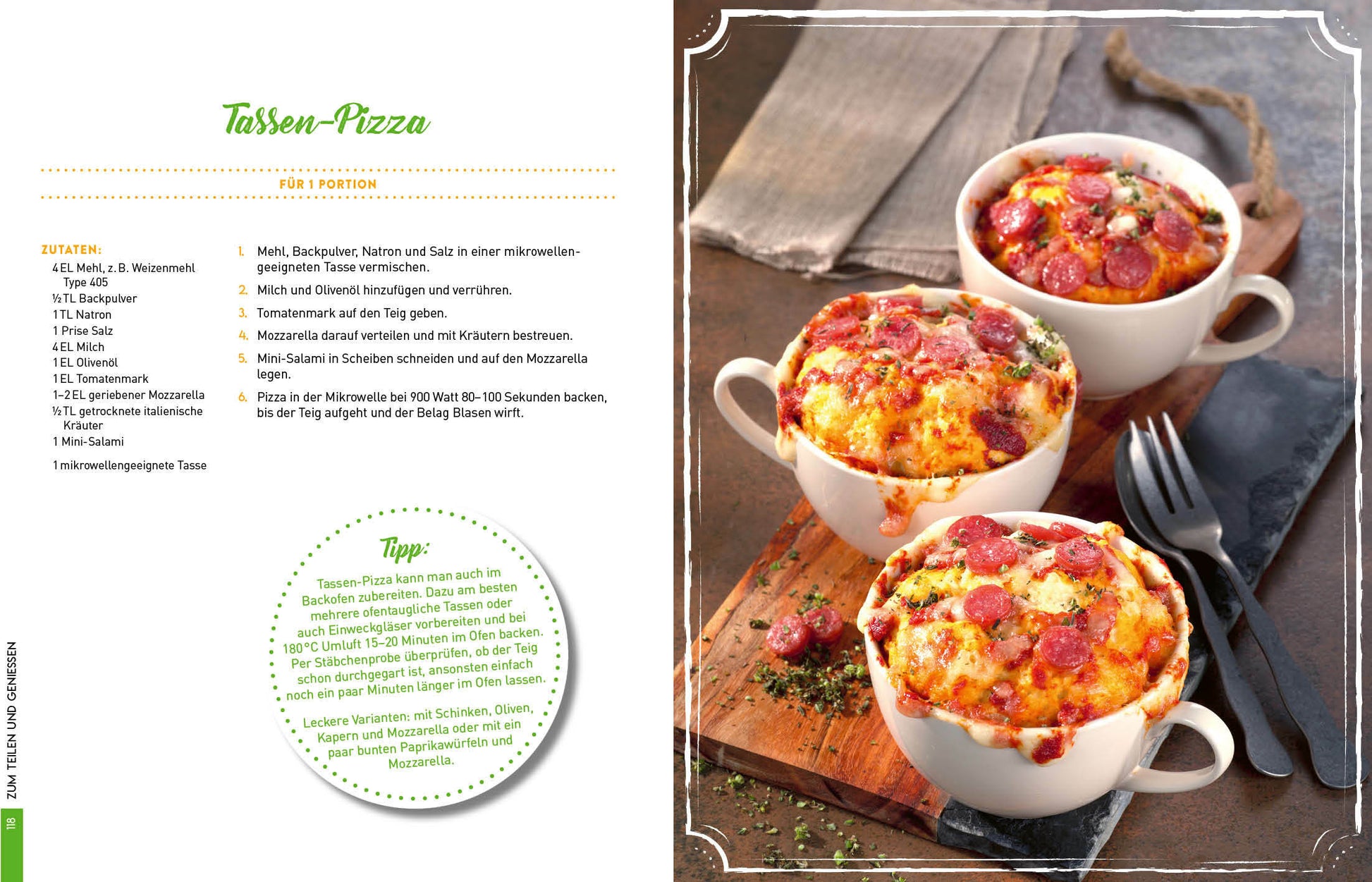 Tassen-Pizza

FÜR 1 PORTION

ZUTATEN:
4 EL Mehl, z. B. Weizenmehl Type 405
½ TL Backpulver
1 TL Natron
1 Prise Salz
4 EL Milch
1 EL Olivenöl
1 EL Tomatenmark
1–2 EL geriebener Mozzarella
½ TL getrocknete italienische Kräuter
1 Mini-Salami

1 mikrowellengeeignete Tasse

1. Mehl, Backpulver, Natron und Salz in einer mikrowellengeeigneten Tasse vermischen.
2. Milch und Olivenöl hinzufügen und verrühren.
3. Tomatenmark auf den Teig geben.
4. Mozzarella darauf verteilen und mit Kräutern bestreuen.
5. Mini-Salami in Scheiben schneiden und auf den Mozzarella legen.
6. Pizza in der Mikrowelle bei 900 Watt 80–100 Sekunden backen, bis der Teig aufgeht und der Belag Blasen wirft.

Tipp:
Tassen-Pizza kann man auch im Backofen zubereiten. Dazu am besten mehrere ofentaugliche Tassen oder auch Einweckgläser vorbereiten und bei 180 °C Umluft 15–20 Minuten im Ofen backen. Per Stäbchenprobe überprüfen, ob der Teig schon durchgegart ist, ansonsten einfach noch ein paar Minuten länger im Ofen lassen.

Leckere Varianten: mit Schinken, Oliven, Kapern und Mozzarella oder mit ein paar bunten Paprikawürfeln und Mozzarella.

ZUM TEILEN UND GENIESSEN
118